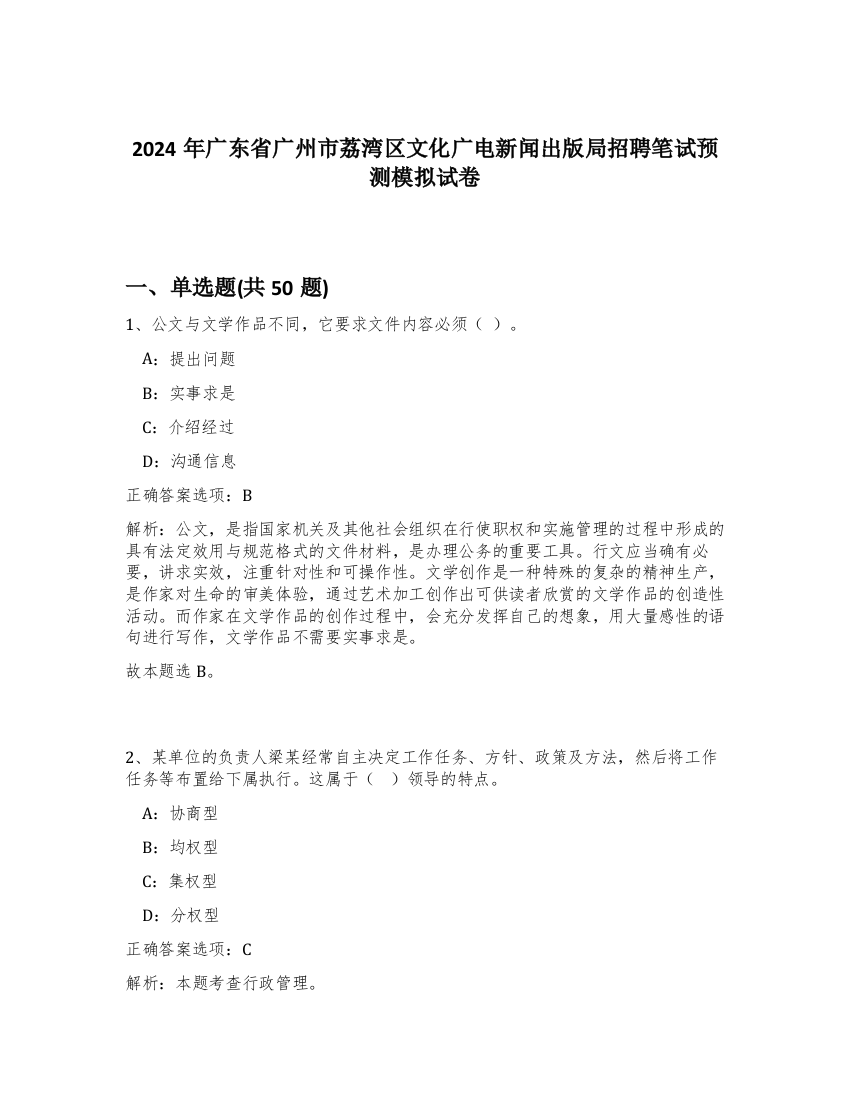 2024 年广东省广州市荔湾区文化广电新闻出版局招聘笔试预测模拟试卷

一、单选题(共 50 题)

1、公文与文学作品不同，它要求文件内容必须（ ）。

A：提出问题

B：实事求是

C：介绍经过

D：沟通信息

正确答案选项：B

解析：公文，是指国家机关及其他社会组织在行使职权和实施管理的过程中形成的具有法定效用与规范格式的文件材料，是办理公务的重要工具。行文应当确有必要，讲求实效，注重针对性和可操作性。文学创作是一种特殊的复杂的精神生产，是作家对生命的审美体验，通过艺术加工创作出可供读者欣赏的文学作品的创造性活动。而作家在文学作品的创作过程中，会充分发挥自己的想象，用大量感性的语句进行写作，文学作品不需要实事求是。

故本题选 B。

2、某单位的负责人梁某经常自主决定工作任务、方针、政策及方法，然后将工作任务等布置给下属执行。这属于（ ）领导的特点。

A：协商型

B：均权型

C：集权型

D：分权型

正确答案选项：C

解析：本题考查行政管理。